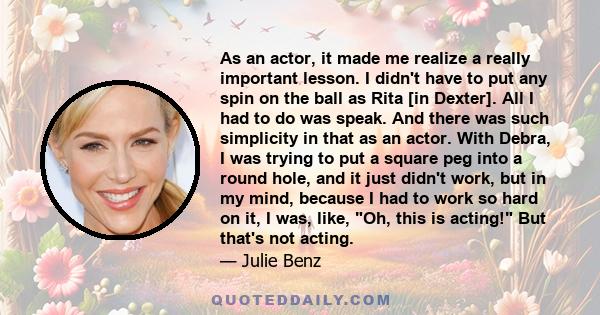 As an actor, it made me realize a really important lesson. I didn't have to put any spin on the ball as Rita [in Dexter]. All I had to do was speak. And there was such simplicity in that as an actor. With Debra, I was trying to put a square peg into a round hole, and it just didn't work, but in my mind, because I had to work so hard on it, I was, like, "Oh, this is acting!" But that's not acting.

— Julie Benz

QUOTEDDAILY.COM